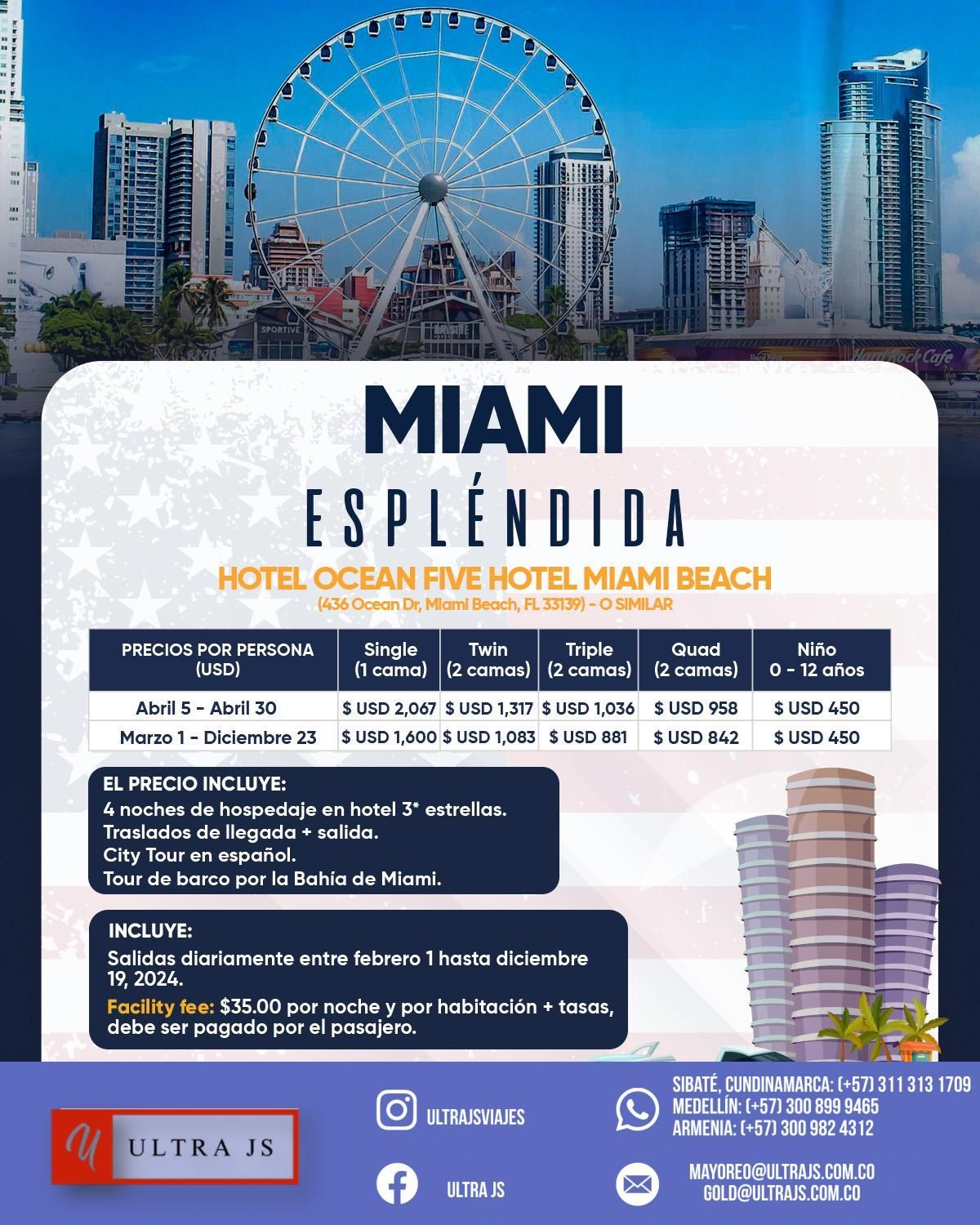 MIAMI

ESPLÉNDIDA

HOTEL OCEAN FIVE HOTEL MIAMI BEACH
(436 Ocean Dr, Miami Beach, FL 33139) - O SIMILAR

| PRECIOS POR PERSONA (USD) | Single (1 cama) | Twin (2 camas) | Triple (2 camas) | Quad (2 camas) | Niño 0 - 12 años |
|---|---|---|---|---|---|
| Abril 5 - Abril 30 | $ USD 2,067 | $ USD 1,317 | $ USD 1,036 | $ USD 958 | $ USD 450 |
| Marzo 1 - Diciembre 23 | $ USD 1,600 | $ USD 1,083 | $ USD 881 | $ USD 842 | $ USD 450 |

EL PRECIO INCLUYE:
4 noches de hospedaje en hotel 3* estrellas.
Traslados de llegada + salida.
City Tour en español.
Tour de barco por la Bahía de Miami.

INCLUYE:
Salidas diariamente entre febrero 1 hasta diciembre 19, 2024.
Facility fee: $35.00 por noche y por habitación + tasas, debe ser pagado por el pasajero.

ULTRA JS

ULTRAJSVIAJES

ULTRA JS

SIBATÉ, CUNDINAMARCA: (+57) 311 313 1709
MEDELLÍN: (+57) 300 899 9465
ARMENIA: (+57) 300 982 4312

MAYOREO@ULTRAJS.COM.CO
GOLD@ULTRAJS.COM.CO